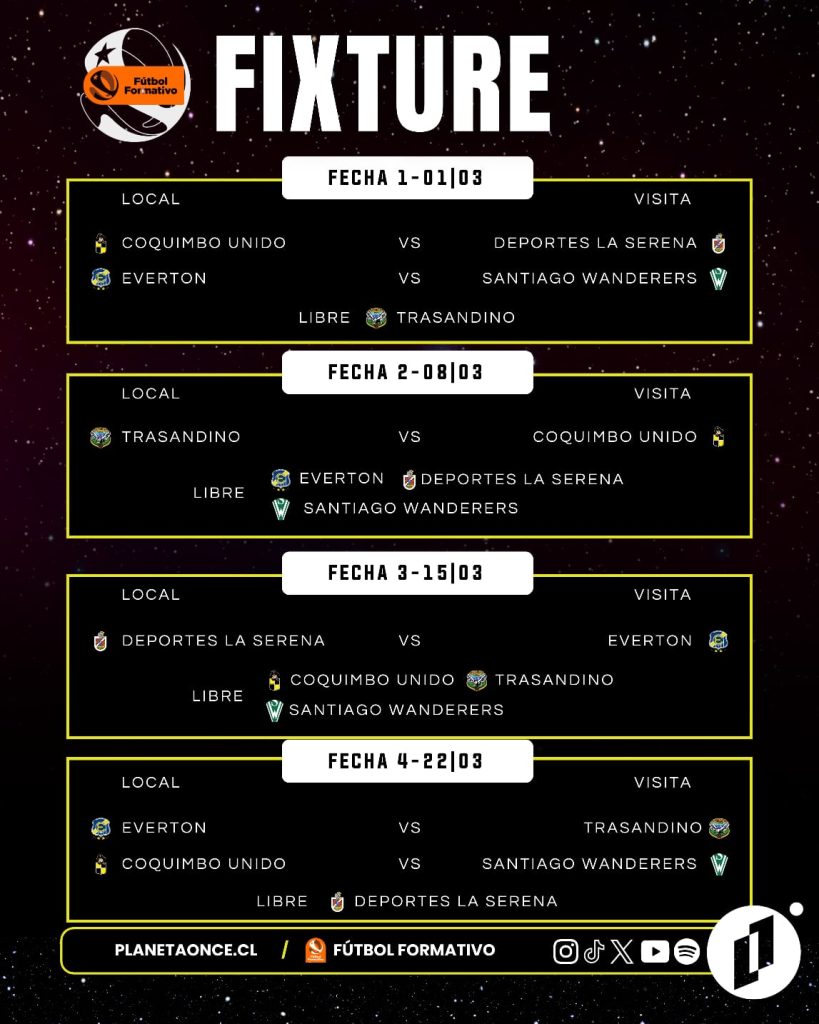 Fútbol Formativo

FIXTURE

FECHA 1-01|03

LOCAL VISITA

COQUIMBO UNIDO VS DEPORTES LA SERENA

EVERTON VS SANTIAGO WANDERERS

LIBRE TRASANDINO

FECHA 2-08|03

LOCAL VISITA

TRASANDINO VS COQUIMBO UNIDO

LIBRE EVERTON DEPORTES LA SERENA SANTIAGO WANDERERS

FECHA 3-15|03

LOCAL VISITA

DEPORTES LA SERENA VS EVERTON

LIBRE COQUIMBO UNIDO TRASANDINO SANTIAGO WANDERERS

FECHA 4-22|03

LOCAL VISITA

EVERTON VS TRASANDINO

COQUIMBO UNIDO VS SANTIAGO WANDERERS

LIBRE DEPORTES LA SERENA

PLANETAONCE.CL / FÚTBOL FORMATIVO